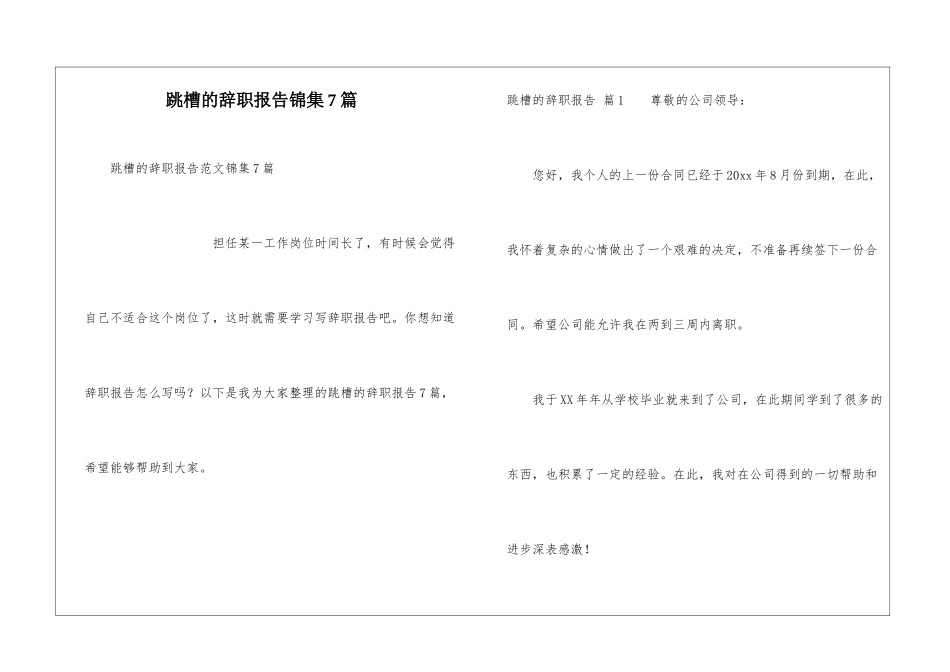 跳槽的辞职报告锦集7篇

跳槽的辞职报告范文锦集7篇

担任某一工作岗位时间长了，有时候会觉得自己不适合这个岗位了，这时就需要学习写辞职报告吧。你想知道辞职报告怎么写吗？以下是我为大家整理的跳槽的辞职报告7篇，希望能够帮助到大家。

跳槽的辞职报告 篇1 尊敬的公司领导：

您好，我个人的上一份合同已经于20xx年8月份到期，在此，我怀着复杂的心情做出了一个艰难的决定，不准备再续签下一份合同。希望公司能允许我在两到三周内离职。

我于XX年年从学校毕业就来到了公司，在此期间学到了很多的东西，也积累了一定的经验。在此，我对在公司得到的一切帮助和进步深表感激！